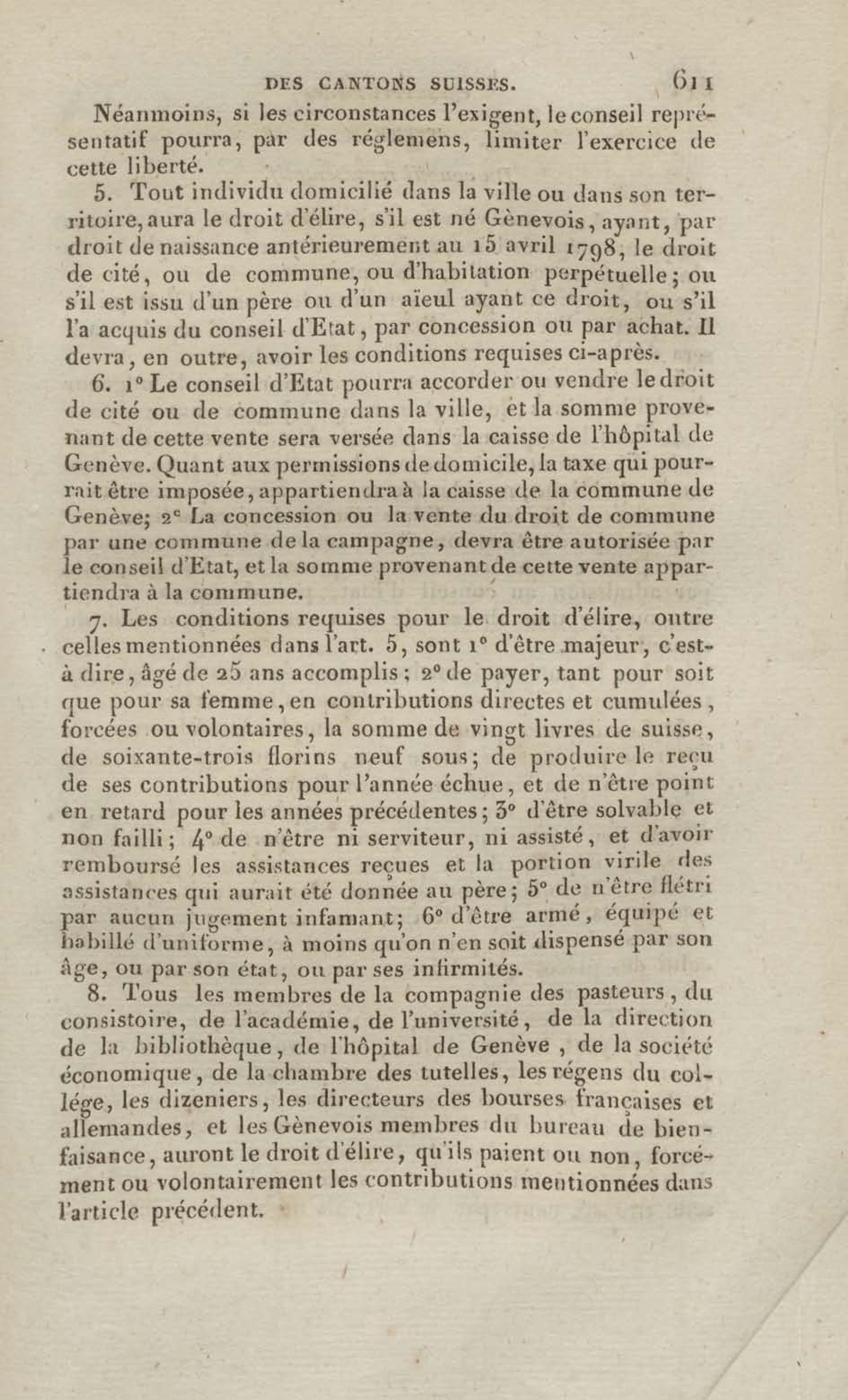 DES CANTONS SUISSES. 611

Néanmoins, si les circonstances l'exigent, le conseil représentatif pourra, par des réglemens, limiter l'exercice de cette liberté.

5. Tout individu domicilié dans la ville ou dans son territoire, aura le droit d'élire, s'il est né Gènevois, ayant, par droit de naissance antérieurement au 15 avril 1798, le droit de cité, ou de commune, ou d'habitation perpétuelle; ou s'il est issu d'un père ou d'un aïeul ayant ce droit, ou s'il l'a acquis du conseil d'Etat, par concession ou par achat. Il devra, en outre, avoir les conditions requises ci-après.

6. 1° Le conseil d'Etat pourra accorder ou vendre le droit de cité ou de commune dans la ville, et la somme provenant de cette vente sera versée dans la caisse de l'hôpital de Genève. Quant aux permissions de domicile, la taxe qui pourrait être imposée, appartiendra à la caisse de la commune de Genève; 2° La concession ou la vente du droit de commune par une commune de la campagne, devra être autorisée par le conseil d'Etat, et la somme provenant de cette vente appartiendra à la commune.

7. Les conditions requises pour le droit d'élire, outre celles mentionnées dans l'art. 5, sont 1° d'être majeur, c'est-à dire, âgé de 25 ans accomplis; 2° de payer, tant pour soit que pour sa femme, en contributions directes et cumulées, forcées ou volontaires, la somme de vingt livres de suisse, de soixante-trois florins neuf sous; de produire le reçu de ses contributions pour l'année échue, et de n'être point en retard pour les années précédentes; 3° d'être solvable et non failli; 4° de n'être ni serviteur, ni assisté, et d'avoir remboursé les assistances reçues et la portion virile des assistances qui aurait été donnée au père; 5° de n'être flétri par aucun jugement infamant; 6° d'être armé, équipé et habillé d'uniforme, à moins qu'on n'en soit dispensé par son âge, ou par son état, ou par ses infirmités.

8. Tous les membres de la compagnie des pasteurs, du consistoire, de l'académie, de l'université, de la direction de la bibliothèque, de l'hôpital de Genève, de la société économique, de la chambre des tutelles, les régens du collége, les dizeniers, les directeurs des bourses françaises et allemandes, et les Gènevois membres du bureau de bienfaisance, auront le droit d'élire, qu'ils paient ou non, forcément ou volontairement les contributions mentionnées dans l'article précédent.